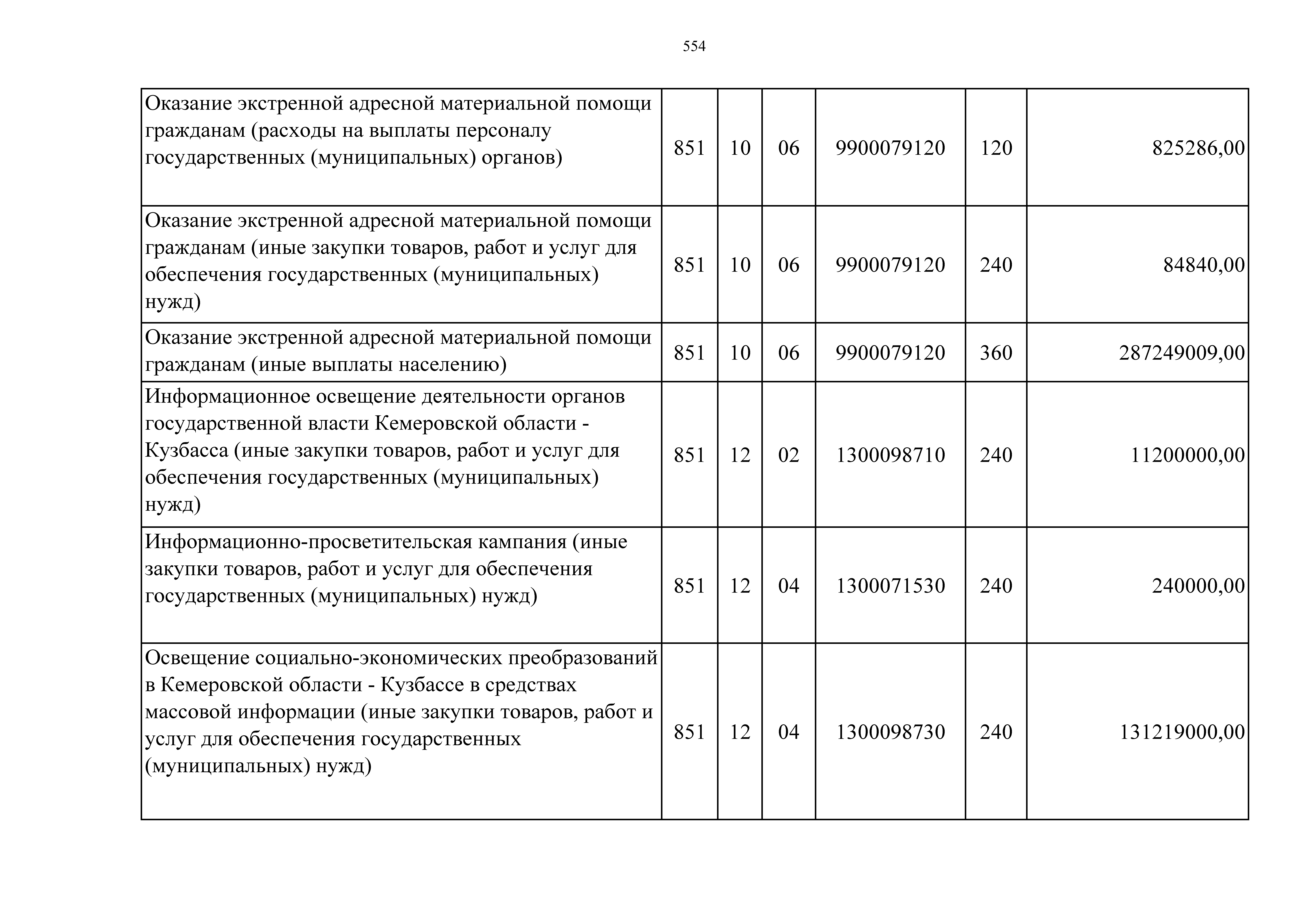 554

| | | | | | | |
|---|---|---|---|---|---|---|
| Оказание экстренной адресной материальной помощи гражданам (расходы на выплаты персоналу государственных (муниципальных) органов) | 851 | 10 | 06 | 9900079120 | 120 | 825286,00 |
| Оказание экстренной адресной материальной помощи гражданам (иные закупки товаров, работ и услуг для обеспечения государственных (муниципальных) нужд) | 851 | 10 | 06 | 9900079120 | 240 | 84840,00 |
| Оказание экстренной адресной материальной помощи гражданам (иные выплаты населению) | 851 | 10 | 06 | 9900079120 | 360 | 287249009,00 |
| Информационное освещение деятельности органов государственной власти Кемеровской области - Кузбасса (иные закупки товаров, работ и услуг для обеспечения государственных (муниципальных) нужд) | 851 | 12 | 02 | 1300098710 | 240 | 11200000,00 |
| Информационно-просветительская кампания (иные закупки товаров, работ и услуг для обеспечения государственных (муниципальных) нужд) | 851 | 12 | 04 | 1300071530 | 240 | 240000,00 |
| Освещение социально-экономических преобразований в Кемеровской области - Кузбассе в средствах массовой информации (иные закупки товаров, работ и услуг для обеспечения государственных (муниципальных) нужд) | 851 | 12 | 04 | 1300098730 | 240 | 131219000,00 |